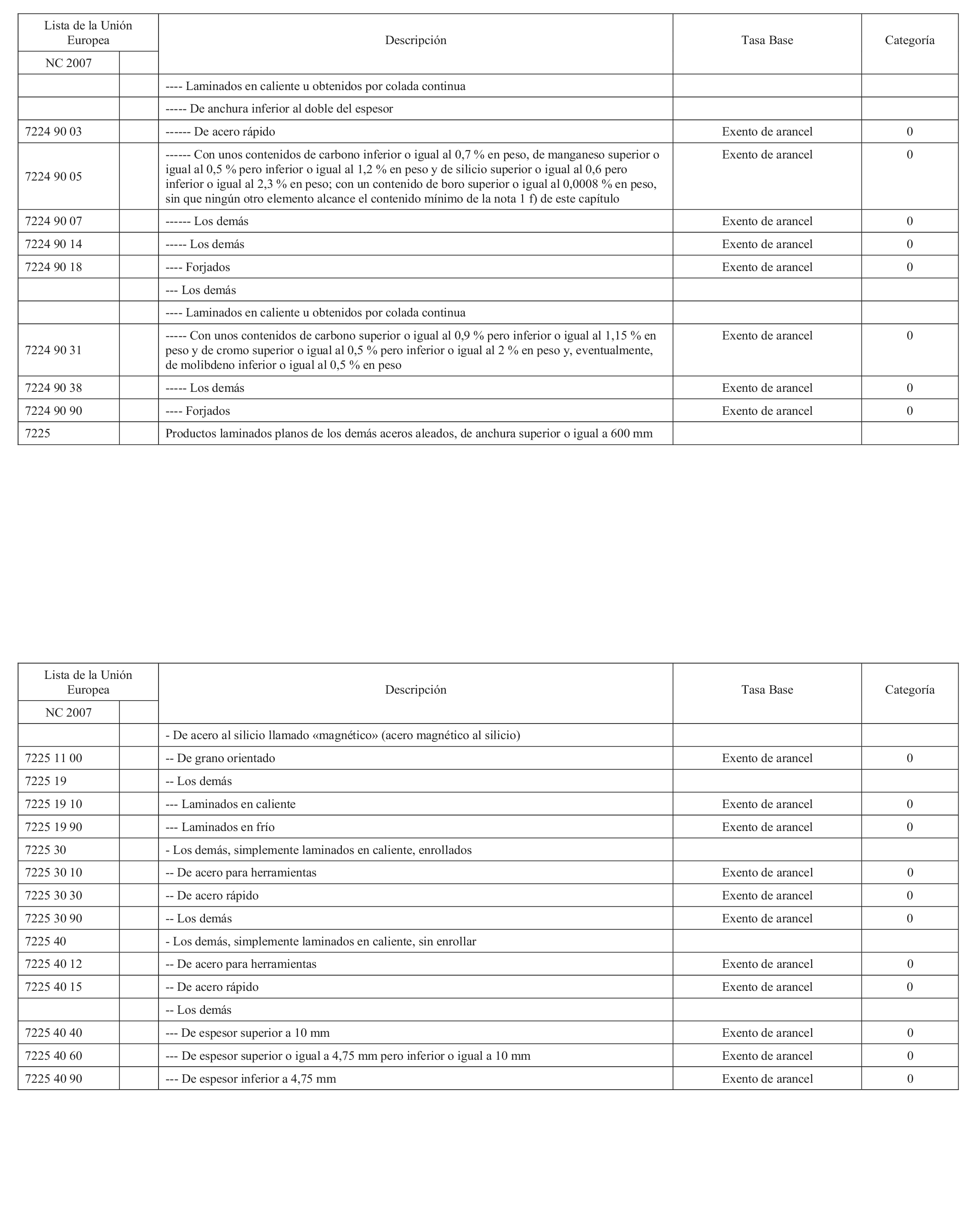 | Lista de la Unión Europea | | Descripción | Tasa Base | Categoría |
|---|---|---|---|---|
| NC 2007 | | | | |
| | | ---- Laminados en caliente u obtenidos por colada continua | | |
| | | ----- De anchura inferior al doble del espesor | | |
| 7224 90 03 | | ------ De acero rápido | Exento de arancel | 0 |
| 7224 90 05 | | ------ Con unos contenidos de carbono inferior o igual al 0,7 % en peso, de manganeso superior o igual al 0,5 % pero inferior o igual al 1,2 % en peso y de silicio superior o igual al 0,6 pero inferior o igual al 2,3 % en peso; con un contenido de boro superior o igual al 0,0008 % en peso, sin que ningún otro elemento alcance el contenido mínimo de la nota 1 f) de este capítulo | Exento de arancel | 0 |
| 7224 90 07 | | ------ Los demás | Exento de arancel | 0 |
| 7224 90 14 | | ----- Los demás | Exento de arancel | 0 |
| 7224 90 18 | | ---- Forjados | Exento de arancel | 0 |
| | | --- Los demás | | |
| | | ---- Laminados en caliente u obtenidos por colada continua | | |
| 7224 90 31 | | ----- Con unos contenidos de carbono superior o igual al 0,9 % pero inferior o igual al 1,15 % en peso y de cromo superior o igual al 0,5 % pero inferior o igual al 2 % en peso y, eventualmente, de molibdeno inferior o igual al 0,5 % en peso | Exento de arancel | 0 |
| 7224 90 38 | | ----- Los demás | Exento de arancel | 0 |
| 7224 90 90 | | ---- Forjados | Exento de arancel | 0 |
| 7225 | | Productos laminados planos de los demás aceros aleados, de anchura superior o igual a 600 mm | | |

| Lista de la Unión Europea | | Descripción | Tasa Base | Categoría |
|---|---|---|---|---|
| NC 2007 | | | | |
| | | - De acero al silicio llamado «magnético» (acero magnético al silicio) | | |
| 7225 11 00 | | -- De grano orientado | Exento de arancel | 0 |
| 7225 19 | | -- Los demás | | |
| 7225 19 10 | | --- Laminados en caliente | Exento de arancel | 0 |
| 7225 19 90 | | --- Laminados en frío | Exento de arancel | 0 |
| 7225 30 | | - Los demás, simplemente laminados en caliente, enrollados | | |
| 7225 30 10 | | -- De acero para herramientas | Exento de arancel | 0 |
| 7225 30 30 | | -- De acero rápido | Exento de arancel | 0 |
| 7225 30 90 | | -- Los demás | Exento de arancel | 0 |
| 7225 40 | | - Los demás, simplemente laminados en caliente, sin enrollar | | |
| 7225 40 12 | | -- De acero para herramientas | Exento de arancel | 0 |
| 7225 40 15 | | -- De acero rápido | Exento de arancel | 0 |
| | | -- Los demás | | |
| 7225 40 40 | | --- De espesor superior a 10 mm | Exento de arancel | 0 |
| 7225 40 60 | | --- De espesor superior o igual a 4,75 mm pero inferior o igual a 10 mm | Exento de arancel | 0 |
| 7225 40 90 | | --- De espesor inferior a 4,75 mm | Exento de arancel | 0 |